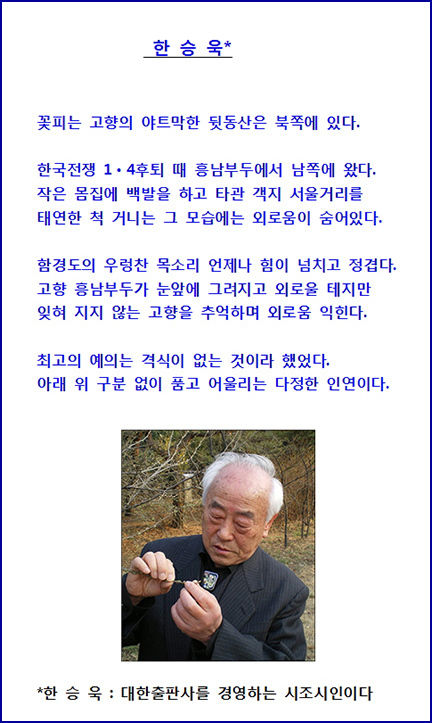 한 승 욱*

꽃피는 고향의 야트막한 뒷동산은 북쪽에 있다.

한국전쟁 1·4후퇴 때 흥남부두에서 남쪽에 왔다.
작은 몸집에 백발을 하고 타관 객지 서울거리를
태연한 척 거니는 그 모습에는 외로움이 숨어있다.

함경도의 우렁찬 목소리 언제나 힘이 넘치고 정겹다.
고향 흥남부두가 눈앞에 그려지고 외로울 테지만
잊혀 지지 않는 고향을 추억하며 외로움 익힌다.

최고의 예의는 격식이 없는 것이라 했었다.
아래 위 구분 없이 품고 어울리는 다정한 인연이다.

*한 승 욱 : 대한출판사를 경영하는 시조시인이다